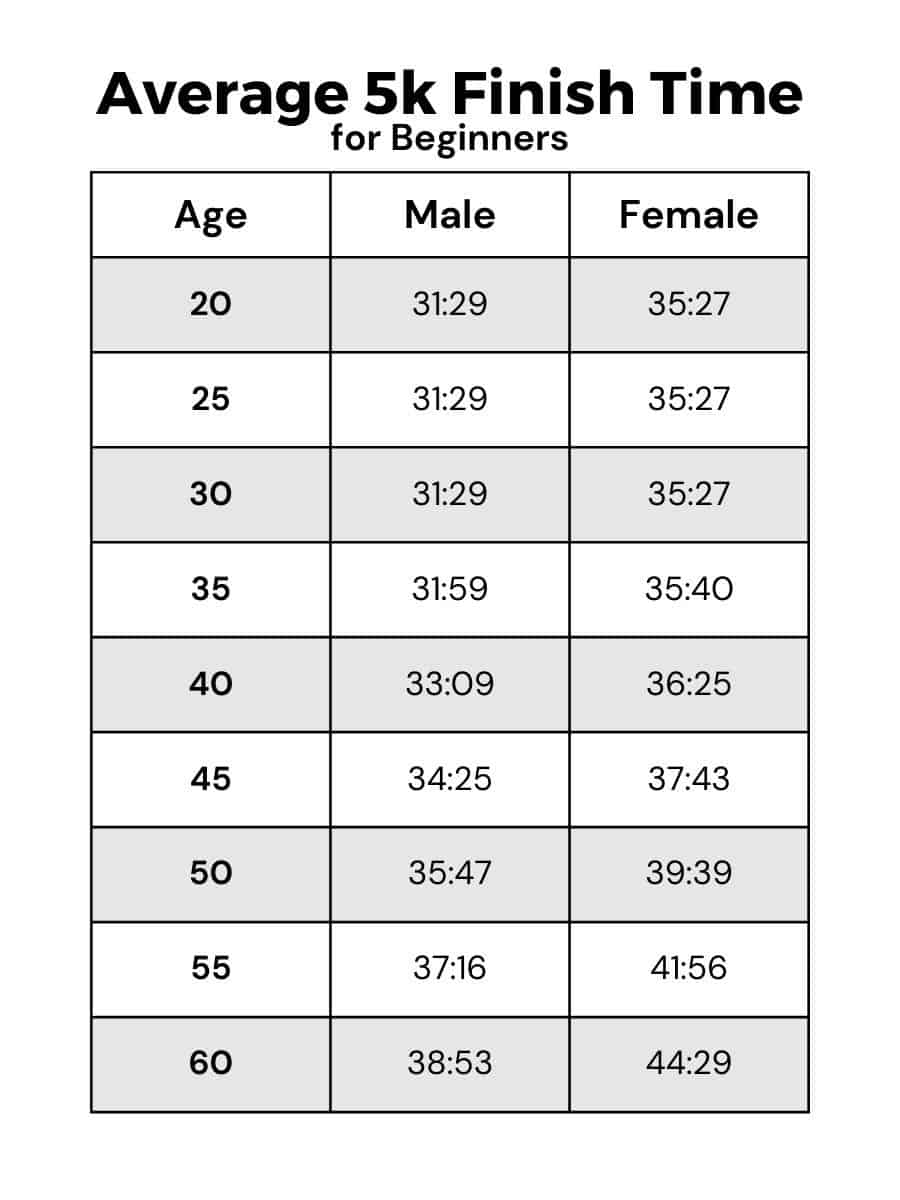 Average 5k Finish Time
for Beginners

| Age | Male | Female |
|---|---|---|
| 20 | 31:29 | 35:27 |
| 25 | 31:29 | 35:27 |
| 30 | 31:29 | 35:27 |
| 35 | 31:59 | 35:40 |
| 40 | 33:09 | 36:25 |
| 45 | 34:25 | 37:43 |
| 50 | 35:47 | 39:39 |
| 55 | 37:16 | 41:56 |
| 60 | 38:53 | 44:29 |